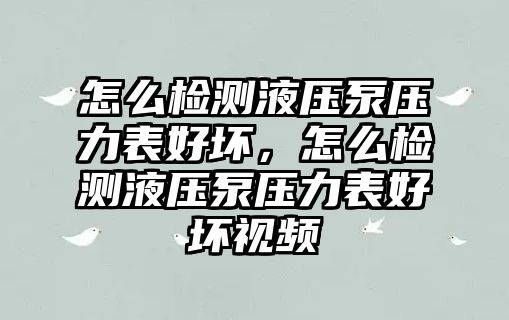 怎么检测液压泵压力表好坏，怎么检测液压泵压力表好坏视频